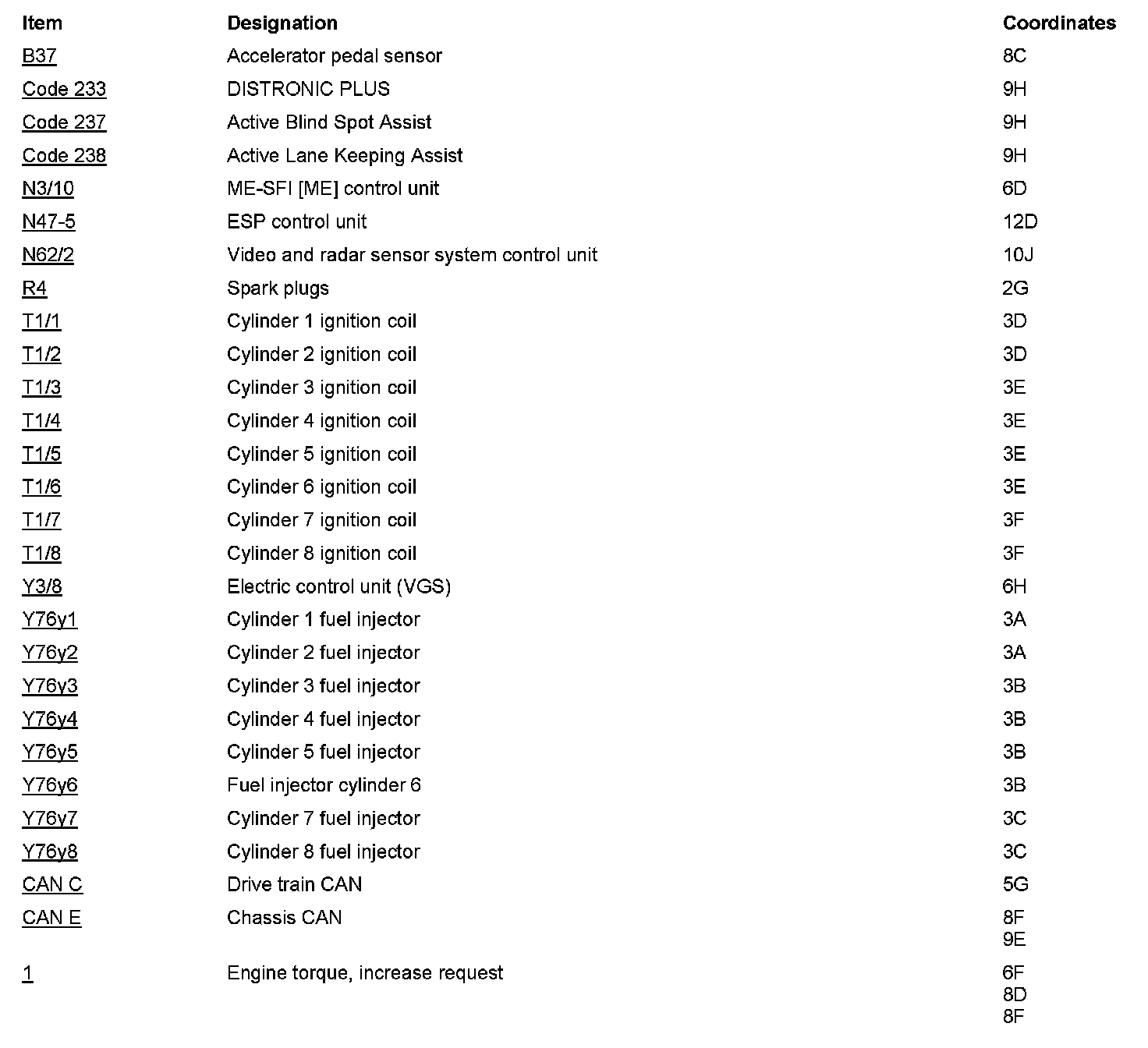 | Item | Designation | Coordinates |
|---|---|---|
| B37 | Accelerator pedal sensor | 8C |
| Code 233 | DISTRONIC PLUS | 9H |
| Code 237 | Active Blind Spot Assist | 9H |
| Code 238 | Active Lane Keeping Assist | 9H |
| N3/10 | ME-SFI [ME] control unit | 6D |
| N47-5 | ESP control unit | 12D |
| N62/2 | Video and radar sensor system control unit | 10J |
| R4 | Spark plugs | 2G |
| T1/1 | Cylinder 1 ignition coil | 3D |
| T1/2 | Cylinder 2 ignition coil | 3D |
| T1/3 | Cylinder 3 ignition coil | 3E |
| T1/4 | Cylinder 4 ignition coil | 3E |
| T1/5 | Cylinder 5 ignition coil | 3E |
| T1/6 | Cylinder 6 ignition coil | 3E |
| T1/7 | Cylinder 7 ignition coil | 3F |
| T1/8 | Cylinder 8 ignition coil | 3F |
| Y3/8 | Electric control unit (VGS) | 6H |
| Y76y1 | Cylinder 1 fuel injector | 3A |
| Y76y2 | Cylinder 2 fuel injector | 3A |
| Y76y3 | Cylinder 3 fuel injector | 3B |
| Y76y4 | Cylinder 4 fuel injector | 3B |
| Y76y5 | Cylinder 5 fuel injector | 3B |
| Y76y6 | Fuel injector cylinder 6 | 3B |
| Y76y7 | Cylinder 7 fuel injector | 3C |
| Y76y8 | Cylinder 8 fuel injector | 3C |
| CAN C | Drive train CAN | 5G |
| CAN E | Chassis CAN | 8F 9E |
| 1 | Engine torque, increase request | 6F 8D 8F |